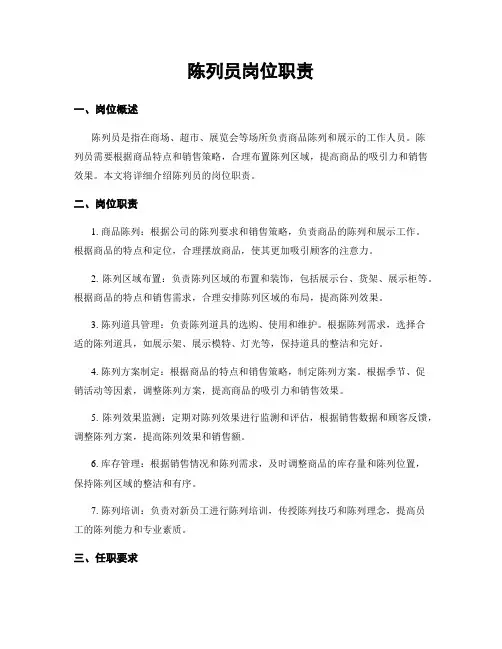 陈列员岗位职责

一、岗位概述

陈列员是指在商场、超市、展览会等场所负责商品陈列和展示的工作人员。陈列员需要根据商品特点和销售策略，合理布置陈列区域，提高商品的吸引力和销售效果。本文将详细介绍陈列员的岗位职责。

二、岗位职责

1. 商品陈列：根据公司的陈列要求和销售策略，负责商品的陈列和展示工作。根据商品的特点和定位，合理摆放商品，使其更加吸引顾客的注意力。

2. 陈列区域布置：负责陈列区域的布置和装饰，包括展示台、货架、展示柜等。根据商品的特点和销售需求，合理安排陈列区域的布局，提高陈列效果。

3. 陈列道具管理：负责陈列道具的选购、使用和维护。根据陈列需求，选择合适的陈列道具，如展示架、展示模特、灯光等，保持道具的整洁和完好。

4. 陈列方案制定：根据商品的特点和销售策略，制定陈列方案。根据季节、促销活动等因素，调整陈列方案，提高商品的吸引力和销售效果。

5. 陈列效果监测：定期对陈列效果进行监测和评估，根据销售数据和顾客反馈，调整陈列方案，提高陈列效果和销售额。

6. 库存管理：根据销售情况和陈列需求，及时调整商品的库存量和陈列位置，保持陈列区域的整洁和有序。

7. 陈列培训：负责对新员工进行陈列培训，传授陈列技巧和陈列理念，提高员工的陈列能力和专业素质。

三、任职要求